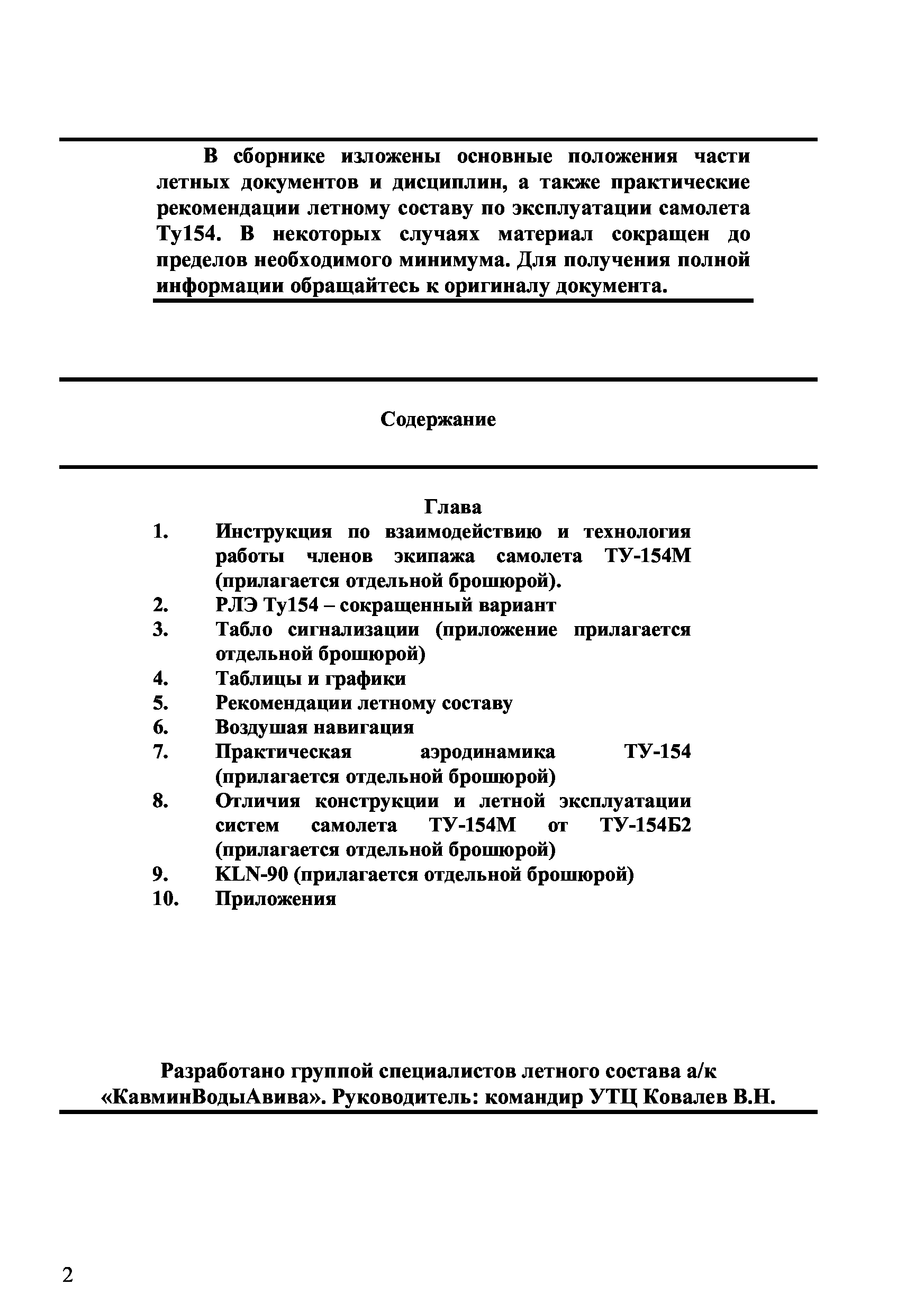 В сборнике изложены основные положения части летных документов и дисциплин, а также практические рекомендации летному составу по эксплуатации самолета Ту154. В некоторых случаях материал сокращен до пределов необходимого минимума. Для получения полной информации обращайтесь к оригиналу документа.

Содержание

Глава
1. Инструкция по взаимодействию и технология работы членов экипажа самолета ТУ-154М (прилагается отдельной брошюрой).
2. РЛЭ Ту154 – сокращенный вариант
3. Табло сигнализации (приложение прилагается отдельной брошюрой)
4. Таблицы и графики
5. Рекомендации летному составу
6. Воздушая навигация
7. Практическая аэродинамика ТУ-154 (прилагается отдельной брошюрой)
8. Отличия конструкции и летной эксплуатации систем самолета ТУ-154М от ТУ-154Б2 (прилагается отдельной брошюрой)
9. KLN-90 (прилагается отдельной брошюрой)
10. Приложения

Разработано группой специалистов летного состава а/к «КавминВодыАвива». Руководитель: командир УТЦ Ковалев В.Н.

2